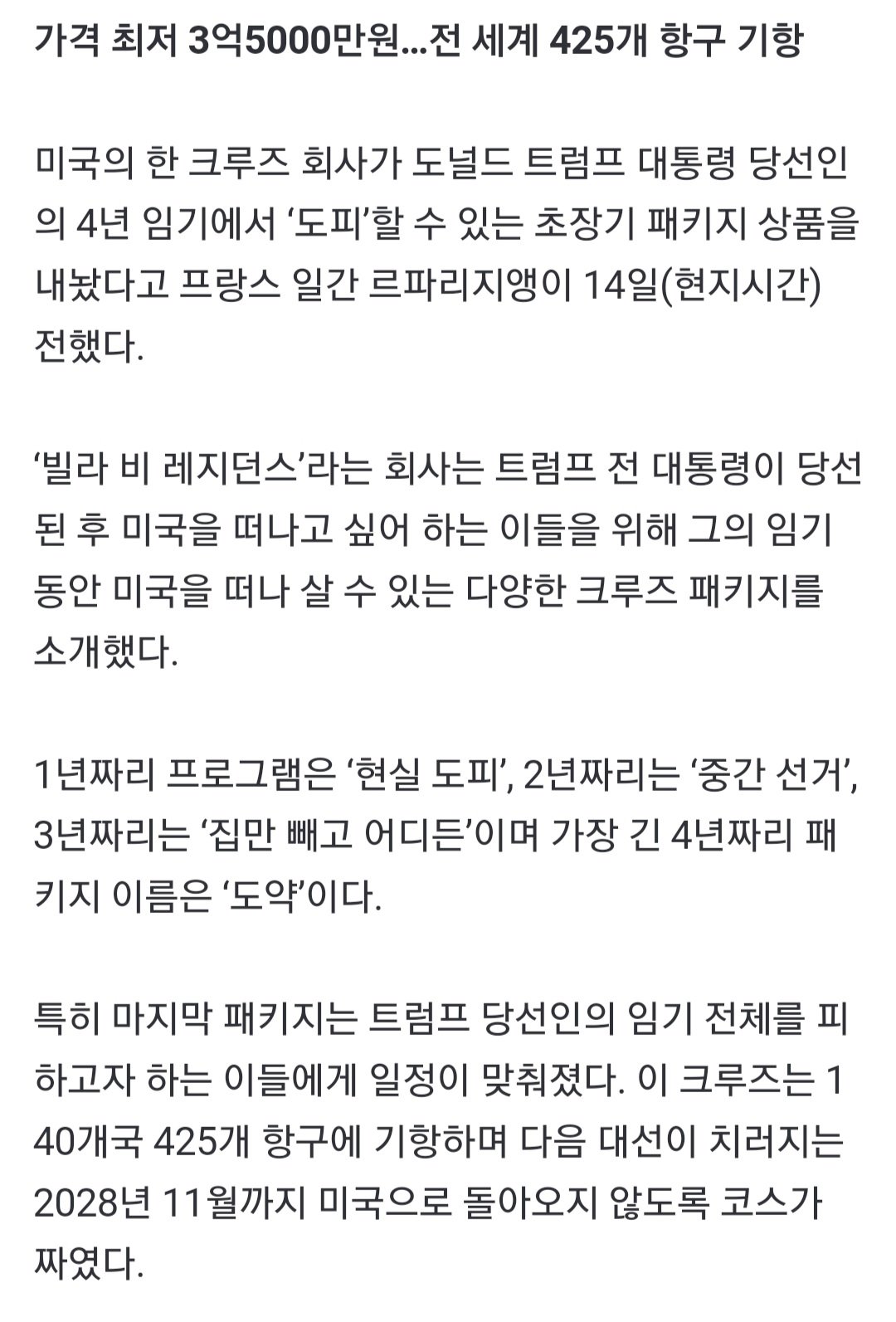 가격 최저 3억5000만원…전 세계 425개 항구 기항

미국의 한 크루즈 회사가 도널드 트럼프 대통령 당선인의 4년 임기에서 ‘도피’할 수 있는 초장기 패키지 상품을 내놨다고 프랑스 일간 르파리지앵이 14일(현지시간) 전했다.

‘빌라 비 레지던스’라는 회사는 트럼프 전 대통령이 당선된 후 미국을 떠나고 싶어 하는 이들을 위해 그의 임기 동안 미국을 떠나 살 수 있는 다양한 크루즈 패키지를 소개했다.

1년짜리 프로그램은 ‘현실 도피’, 2년짜리는 ‘중간 선거’, 3년짜리는 ‘집만 빼고 어디든’이며 가장 긴 4년짜리 패키지 이름은 ‘도약’이다.

특히 마지막 패키지는 트럼프 당선인의 임기 전체를 피하고자 하는 이들에게 일정이 맞춰졌다. 이 크루즈는 140개국 425개 항구에 기항하며 다음 대선이 치러지는 2028년 11월까지 미국으로 돌아오지 않도록 코스가 짜였다.